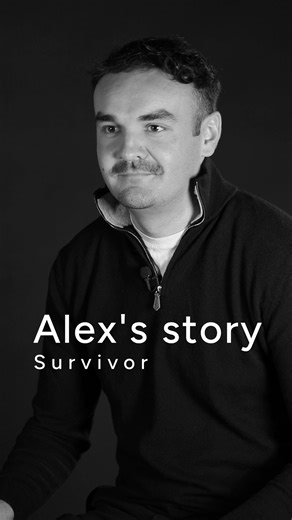 Alex's story
Survivor